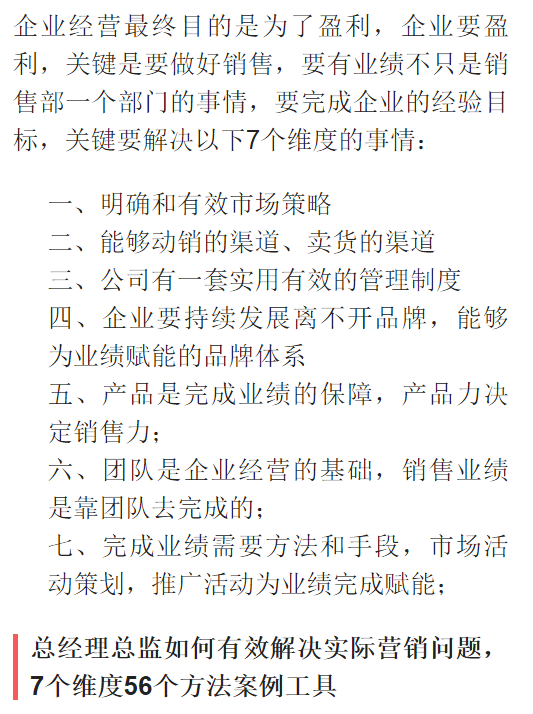 企业经营最终目的是为了盈利，企业要盈利，关键是要做好销售，要有业绩不只是销售部一个部门的事情，要完成企业的经验目标，关键要解决以下7个维度的事情：

一、明确和有效市场策略
二、能够动销的渠道、卖货的渠道
三、公司有一套实用有效的管理制度
四、企业要持续发展离不开品牌，能够为业绩赋能的品牌体系
五、产品是完成业绩的保障，产品力决定销售力；
六、团队是企业经营的基础，销售业绩是靠团队去完成的；
七、完成业绩需要方法和手段，市场活动策划，推广活动为业绩完成赋能；

总经理总监如何有效解决实际营销问题，7个维度56个方法案例工具